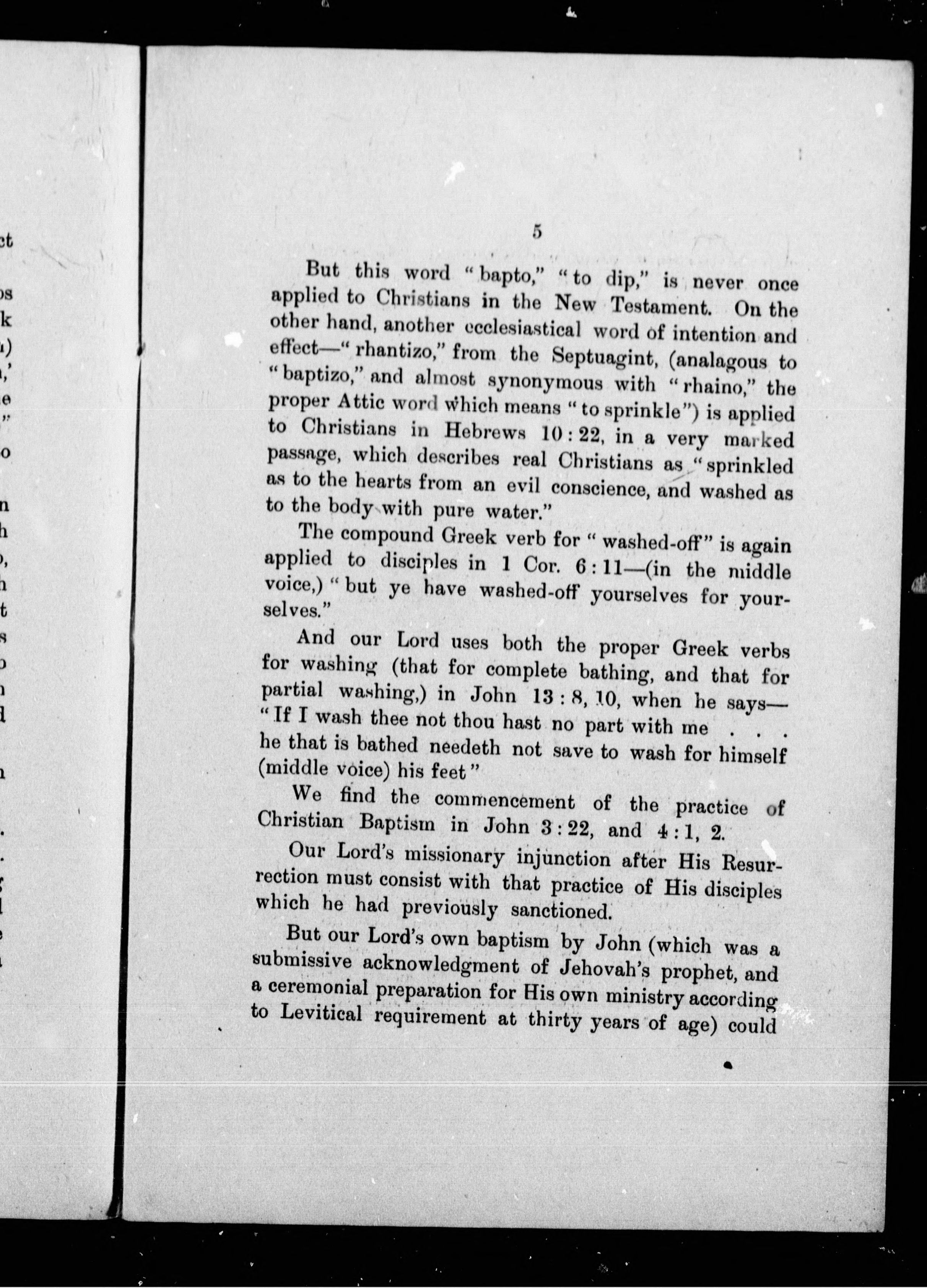 5

But this word "bapto," "to dip," is never once applied to Christians in the New Testament. On the other hand, another ecclesiastical word of intention and effect—"rhantizo," from the Septuagint, (analagous to "baptizo," and almost synonymous with "rhaino," the proper Attic word which means "to sprinkle") is applied to Christians in Hebrews 10:22, in a very marked passage, which describes real Christians as "sprinkled as to the hearts from an evil conscience, and washed as to the body with pure water."

The compound Greek verb for "washed-off" is again applied to disciples in 1 Cor. 6:11—(in the middle voice,) "but ye have washed-off yourselves for yourselves."

And our Lord uses both the proper Greek verbs for washing (that for complete bathing, and that for partial washing,) in John 13:8, 10, when he says—"If I wash thee not thou hast no part with me . . . he that is bathed needeth not save to wash for himself (middle voice) his feet"

We find the commencement of the practice of Christian Baptism in John 3:22, and 4:1, 2.

Our Lord's missionary injunction after His Resurrection must consist with that practice of His disciples which he had previously sanctioned.

But our Lord's own baptism by John (which was a submissive acknowledgment of Jehovah's prophet, and a ceremonial preparation for His own ministry according to Levitical requirement at thirty years of age) could